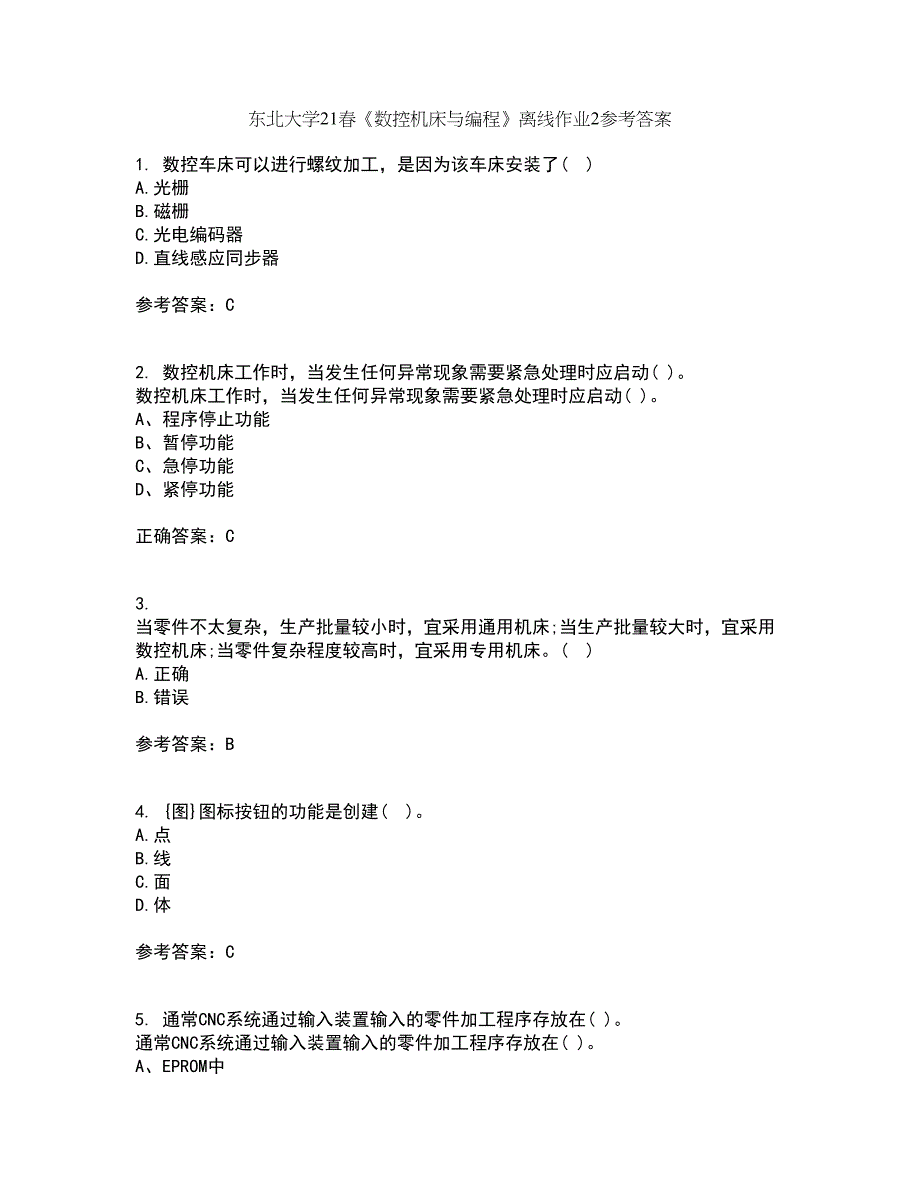 东北大学21春《数控机床与编程》离线作业2参考答案

1. 数控车床可以进行螺纹加工，是因为该车床安装了（ ）
A.光栅
B.磁栅
C.光电编码器
D.直线感应同步器

参考答案：C

2. 数控机床工作时，当发生任何异常现象需要紧急处理时应启动( )。
数控机床工作时，当发生任何异常现象需要紧急处理时应启动( )。
A、程序停止功能
B、暂停功能
C、急停功能
D、紧停功能

正确答案：C

3.
当零件不太复杂，生产批量较小时，宜采用通用机床;当生产批量较大时，宜采用数控机床;当零件复杂程度较高时，宜采用专用机床。（ ）
A.正确
B.错误

参考答案：B

4. {图}图标按钮的功能是创建（ ）。
A.点
B.线
C.面
D.体

参考答案：C

5. 通常CNC系统通过输入装置输入的零件加工程序存放在( )。
通常CNC系统通过输入装置输入的零件加工程序存放在( )。
A、EPROM中